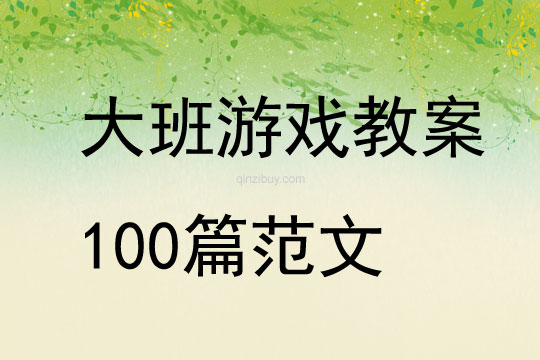 大班游戏教案

qinzibuy.com

100篇范文